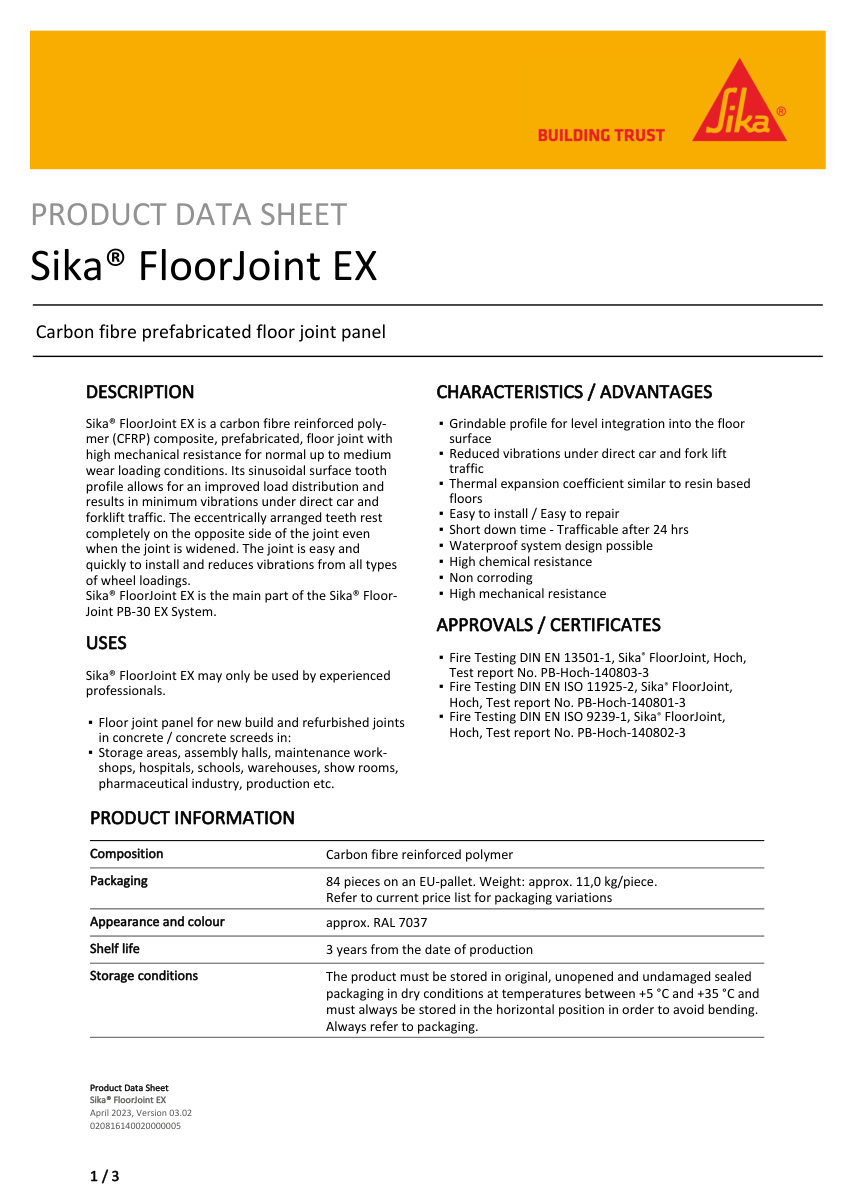 BUILDING TRUST

Sika®

PRODUCT DATA SHEET

Sika® FloorJoint EX

Carbon fibre prefabricated floor joint panel

DESCRIPTION

Sika® FloorJoint EX is a carbon fibre reinforced polymer (CFRP) composite, prefabricated, floor joint with high mechanical resistance for normal up to medium wear loading conditions. Its sinusoidal surface tooth profile allows for an improved load distribution and results in minimum vibrations under direct car and forklift traffic. The eccentrically arranged teeth rest completely on the opposite side of the joint even when the joint is widened. The joint is easy and quickly to install and reduces vibrations from all types of wheel loadings.
Sika® FloorJoint EX is the main part of the Sika® FloorJoint PB-30 EX System.

USES

Sika® FloorJoint EX may only be used by experienced professionals.

▪ Floor joint panel for new build and refurbished joints in concrete / concrete screeds in:
▪ Storage areas, assembly halls, maintenance workshops, hospitals, schools, warehouses, show rooms, pharmaceutical industry, production etc.

CHARACTERISTICS / ADVANTAGES

▪ Grindable profile for level integration into the floor surface
▪ Reduced vibrations under direct car and fork lift traffic
▪ Thermal expansion coefficient similar to resin based floors
▪ Easy to install / Easy to repair
▪ Short down time - Trafficable after 24 hrs
▪ Waterproof system design possible
▪ High chemical resistance
▪ Non corroding
▪ High mechanical resistance

APPROVALS / CERTIFICATES

▪ Fire Testing DIN EN 13501-1, Sika® FloorJoint, Hoch, Test report No. PB-Hoch-140803-3
▪ Fire Testing DIN EN ISO 11925-2, Sika® FloorJoint, Hoch, Test report No. PB-Hoch-140801-3
▪ Fire Testing DIN EN ISO 9239-1, Sika® FloorJoint, Hoch, Test report No. PB-Hoch-140802-3

PRODUCT INFORMATION

| | |
|---|---|
| Composition | Carbon fibre reinforced polymer |
| Packaging | 84 pieces on an EU-pallet. Weight: approx. 11,0 kg/piece. Refer to current price list for packaging variations |
| Appearance and colour | approx. RAL 7037 |
| Shelf life | 3 years from the date of production |
| Storage conditions | The product must be stored in original, unopened and undamaged sealed packaging in dry conditions at temperatures between +5 °C and +35 °C and must always be stored in the horizontal position in order to avoid bending. Always refer to packaging. |

Product Data Sheet
Sika® FloorJoint EX
April 2023, Version 03.02
020816140020000005

1 / 3